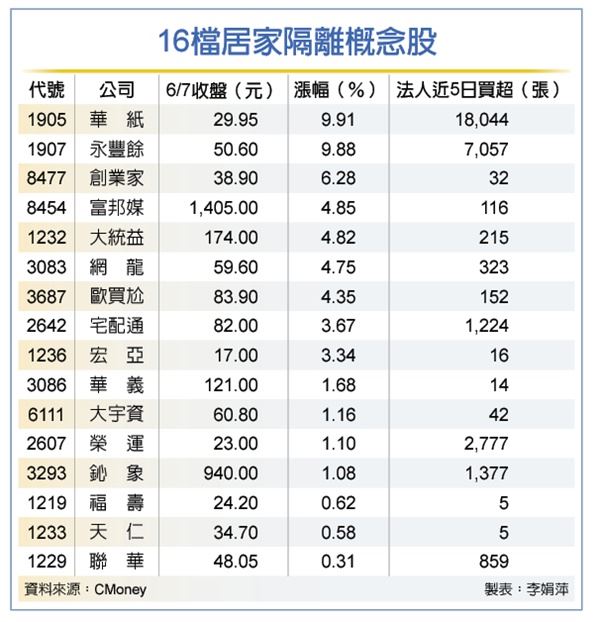 16檔居家隔離概念股

| 代號 | 公司 | 6/7收盤（元） | 漲幅（%） | 法人近5日買超（張） |
|---|---|---|---|---|
| 1905 | 華　紙 | 29.95 | 9.91 | 18,044 |
| 1907 | 永豐餘 | 50.60 | 9.88 | 7,057 |
| 8477 | 創業家 | 38.90 | 6.28 | 32 |
| 8454 | 富邦媒 | 1,405.00 | 4.85 | 116 |
| 1232 | 大統益 | 174.00 | 4.82 | 215 |
| 3083 | 網　龍 | 59.60 | 4.75 | 323 |
| 3687 | 歐買尬 | 83.90 | 4.35 | 152 |
| 2642 | 宅配通 | 82.00 | 3.67 | 1,224 |
| 1236 | 宏　亞 | 17.00 | 3.34 | 16 |
| 3086 | 華　義 | 121.00 | 1.68 | 14 |
| 6111 | 大宇資 | 60.80 | 1.16 | 42 |
| 2607 | 榮　運 | 23.00 | 1.10 | 2,777 |
| 3293 | 鈊　象 | 940.00 | 1.08 | 1,377 |
| 1219 | 福　壽 | 24.20 | 0.62 | 5 |
| 1233 | 天　仁 | 34.70 | 0.58 | 5 |
| 1229 | 聯　華 | 48.05 | 0.31 | 859 |

資料來源：CMoney　製表：李娟萍